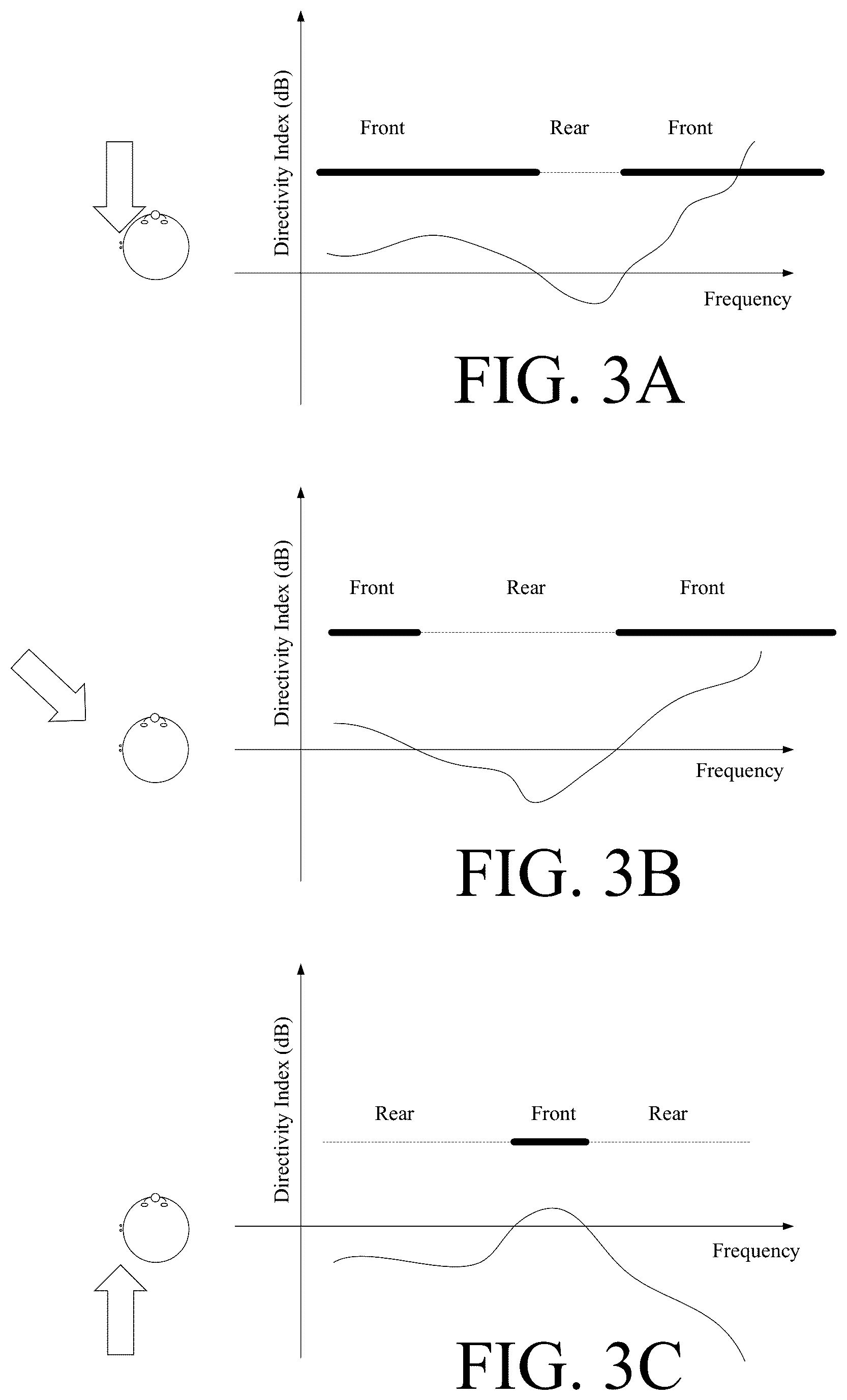 Directivity Index (dB)

Front Rear Front

Frequency

FIG. 3A

Directivity Index (dB)

Front Rear Front

Frequency

FIG. 3B

Directivity Index (dB)

Rear Front Rear

Frequency

FIG. 3C